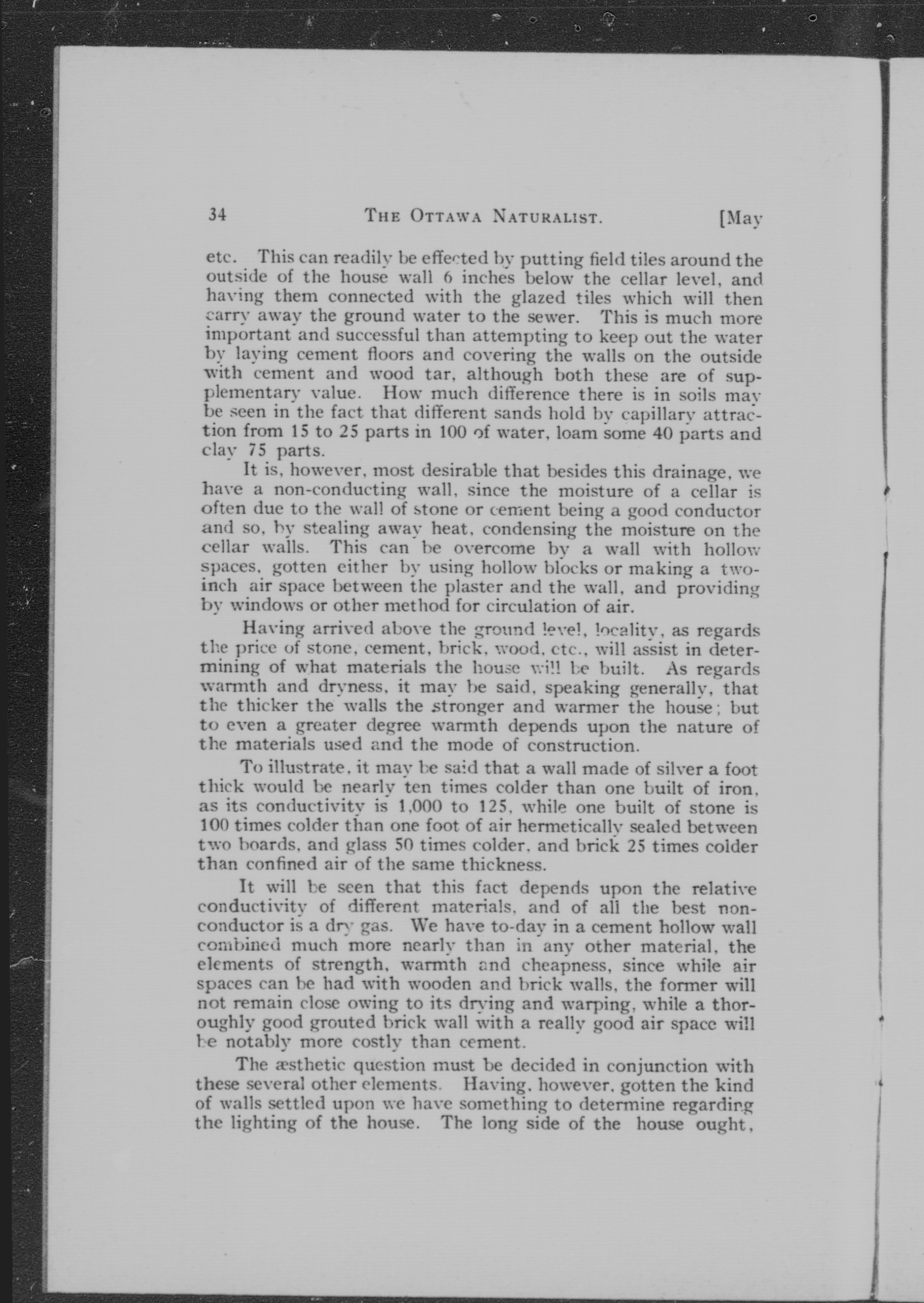 34 THE OTTAWA NATURALIST. [May

etc. This can readily be effected by putting field tiles around the outside of the house wall 6 inches below the cellar level, and having them connected with the glazed tiles which will then carry away the ground water to the sewer. This is much more important and successful than attempting to keep out the water by laying cement floors and covering the walls on the outside with cement and wood tar, although both these are of supplementary value. How much difference there is in soils may be seen in the fact that different sands hold by capillary attraction from 15 to 25 parts in 100 of water, loam some 40 parts and clay 75 parts.

It is, however, most desirable that besides this drainage, we have a non-conducting wall, since the moisture of a cellar is often due to the wall of stone or cement being a good conductor and so, by stealing away heat, condensing the moisture on the cellar walls. This can be overcome by a wall with hollow spaces, gotten either by using hollow blocks or making a two-inch air space between the plaster and the wall, and providing by windows or other method for circulation of air.

Having arrived above the ground level, locality, as regards the price of stone, cement, brick, wood, etc., will assist in determining of what materials the house will be built. As regards warmth and dryness, it may be said, speaking generally, that the thicker the walls the stronger and warmer the house; but to even a greater degree warmth depends upon the nature of the materials used and the mode of construction.

To illustrate, it may be said that a wall made of silver a foot thick would be nearly ten times colder than one built of iron, as its conductivity is 1,000 to 125, while one built of stone is 100 times colder than one foot of air hermetically sealed between two boards, and glass 50 times colder, and brick 25 times colder than confined air of the same thickness.

It will be seen that this fact depends upon the relative conductivity of different materials, and of all the best non-conductor is a dry gas. We have to-day in a cement hollow wall combined much more nearly than in any other material, the elements of strength, warmth and cheapness, since while air spaces can be had with wooden and brick walls, the former will not remain close owing to its drying and warping, while a thoroughly good grouted brick wall with a really good air space will be notably more costly than cement.

The æsthetic question must be decided in conjunction with these several other elements. Having, however, gotten the kind of walls settled upon we have something to determine regarding the lighting of the house. The long side of the house ought,